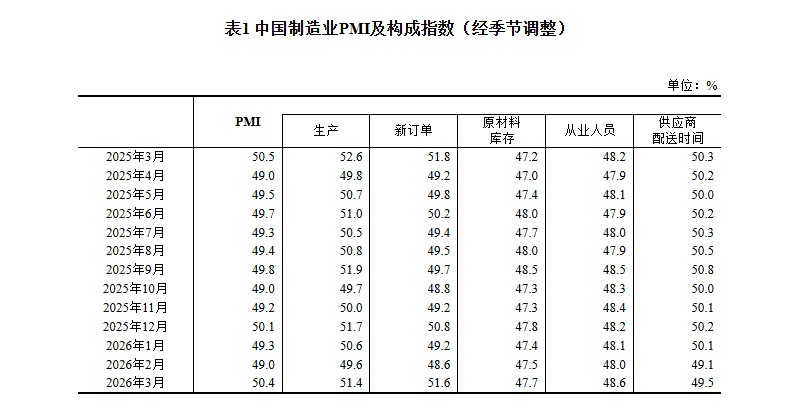 表1 中国制造业PMI及构成指数（经季节调整）

单位：%

|  | PMI | 生产 | 新订单 | 原材料库存 | 从业人员 | 供应商配送时间 |
|---|---|---|---|---|---|---|
| 2025年3月 | 50.5 | 52.6 | 51.8 | 47.2 | 48.2 | 50.3 |
| 2025年4月 | 49.0 | 49.8 | 49.2 | 47.0 | 47.9 | 50.2 |
| 2025年5月 | 49.5 | 50.7 | 49.8 | 47.4 | 48.1 | 50.0 |
| 2025年6月 | 49.7 | 51.0 | 50.2 | 48.0 | 47.9 | 50.2 |
| 2025年7月 | 49.3 | 50.5 | 49.4 | 47.7 | 48.0 | 50.3 |
| 2025年8月 | 49.4 | 50.8 | 49.5 | 48.0 | 47.9 | 50.5 |
| 2025年9月 | 49.8 | 51.9 | 49.7 | 48.5 | 48.5 | 50.8 |
| 2025年10月 | 49.0 | 49.7 | 48.8 | 47.3 | 48.3 | 50.0 |
| 2025年11月 | 49.2 | 50.0 | 49.2 | 47.3 | 48.4 | 50.1 |
| 2025年12月 | 50.1 | 51.7 | 50.8 | 47.8 | 48.2 | 50.2 |
| 2026年1月 | 49.3 | 50.6 | 49.2 | 47.4 | 48.1 | 50.1 |
| 2026年2月 | 49.0 | 49.6 | 48.6 | 47.5 | 48.0 | 49.1 |
| 2026年3月 | 50.4 | 51.4 | 51.6 | 47.7 | 48.6 | 49.5 |